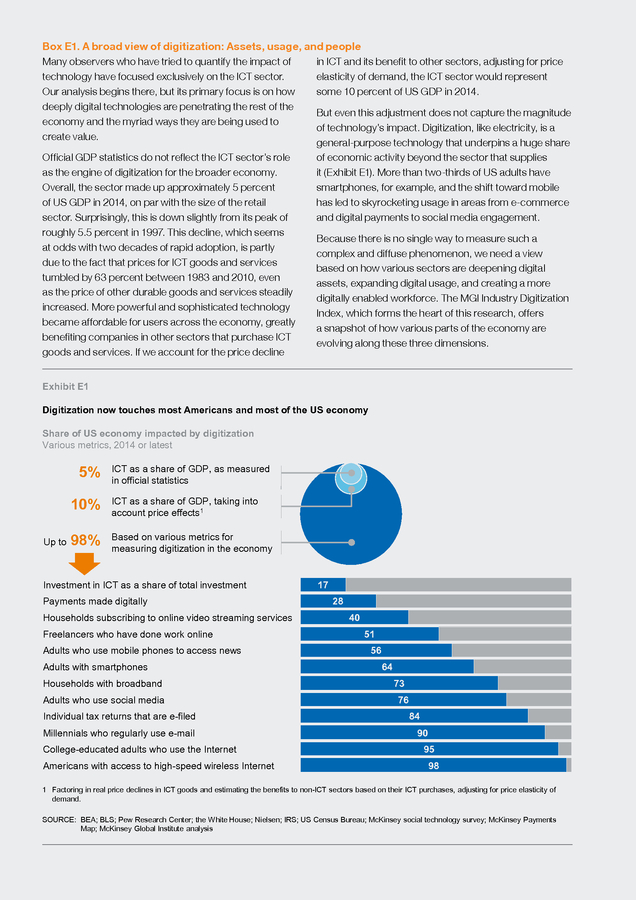 Box E1. A broad view of digitization: Assets, usage, and people

Many observers who have tried to quantify the impact of technology have focused exclusively on the ICT sector. Our analysis begins there, but its primary focus is on how deeply digital technologies are penetrating the rest of the economy and the myriad ways they are being used to create value.

Official GDP statistics do not reflect the ICT sector's role as the engine of digitization for the broader economy. Overall, the sector made up approximately 5 percent of US GDP in 2014, on par with the size of the retail sector. Surprisingly, this is down slightly from its peak of roughly 5.5 percent in 1997. This decline, which seems at odds with two decades of rapid adoption, is partly due to the fact that prices for ICT goods and services tumbled by 63 percent between 1983 and 2010, even as the price of other durable goods and services steadily increased. More powerful and sophisticated technology became affordable for users across the economy, greatly benefiting companies in other sectors that purchase ICT goods and services. If we account for the price decline in ICT and its benefit to other sectors, adjusting for price elasticity of demand, the ICT sector would represent some 10 percent of US GDP in 2014.

But even this adjustment does not capture the magnitude of technology's impact. Digitization, like electricity, is a general-purpose technology that underpins a huge share of economic activity beyond the sector that supplies it (Exhibit E1). More than two-thirds of US adults have smartphones, for example, and the shift toward mobile has led to skyrocketing usage in areas from e-commerce and digital payments to social media engagement.

Because there is no single way to measure such a complex and diffuse phenomenon, we need a view based on how various sectors are deepening digital assets, expanding digital usage, and creating a more digitally enabled workforce. The MGI Industry Digitization Index, which forms the heart of this research, offers a snapshot of how various parts of the economy are evolving along these three dimensions.

Exhibit E1

Digitization now touches most Americans and most of the US economy

Share of US economy impacted by digitization
Various metrics, 2014 or latest

5% ICT as a share of GDP, as measured in official statistics

10% ICT as a share of GDP, taking into account price effects$^1$

Up to 98% Based on various metrics for measuring digitization in the economy

| | |
|---|---|
| Investment in ICT as a share of total investment | 17 |
| Payments made digitally | 28 |
| Households subscribing to online video streaming services | 40 |
| Freelancers who have done work online | 51 |
| Adults who use mobile phones to access news | 56 |
| Adults with smartphones | 64 |
| Households with broadband | 73 |
| Adults who use social media | 76 |
| Individual tax returns that are e-filed | 84 |
| Millennials who regularly use e-mail | 90 |
| College-educated adults who use the Internet | 95 |
| Americans with access to high-speed wireless Internet | 98 |

1 Factoring in real price declines in ICT goods and estimating the benefits to non-ICT sectors based on their ICT purchases, adjusting for price elasticity of demand.

SOURCE: BEA; BLS; Pew Research Center; the White House; Nielsen; IRS; US Census Bureau; McKinsey social technology survey; McKinsey Payments Map; McKinsey Global Institute analysis